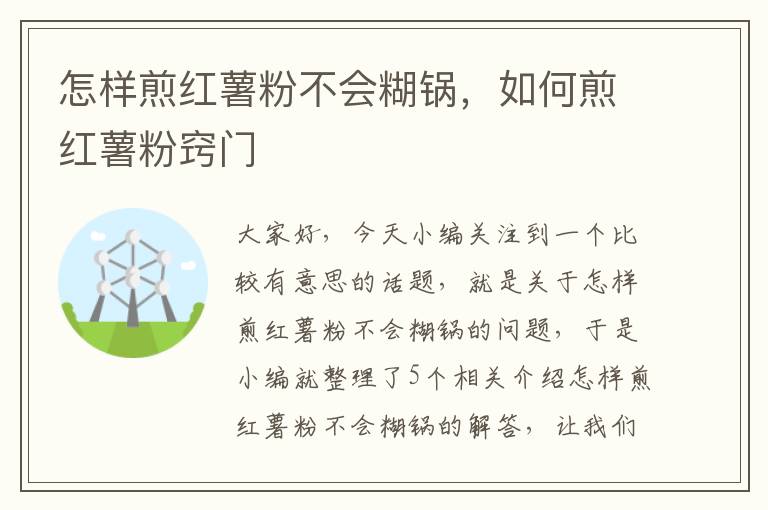 怎样煎红薯粉不会糊锅，如何煎红薯粉窍门

大家好，今天小编关注到一个比较有意思的话题，就是关于怎样煎红薯粉不会糊锅的问题，于是小编就整理了5个相关介绍怎样煎红薯粉不会糊锅的解答，让我们